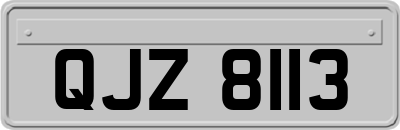 QJZ 8113